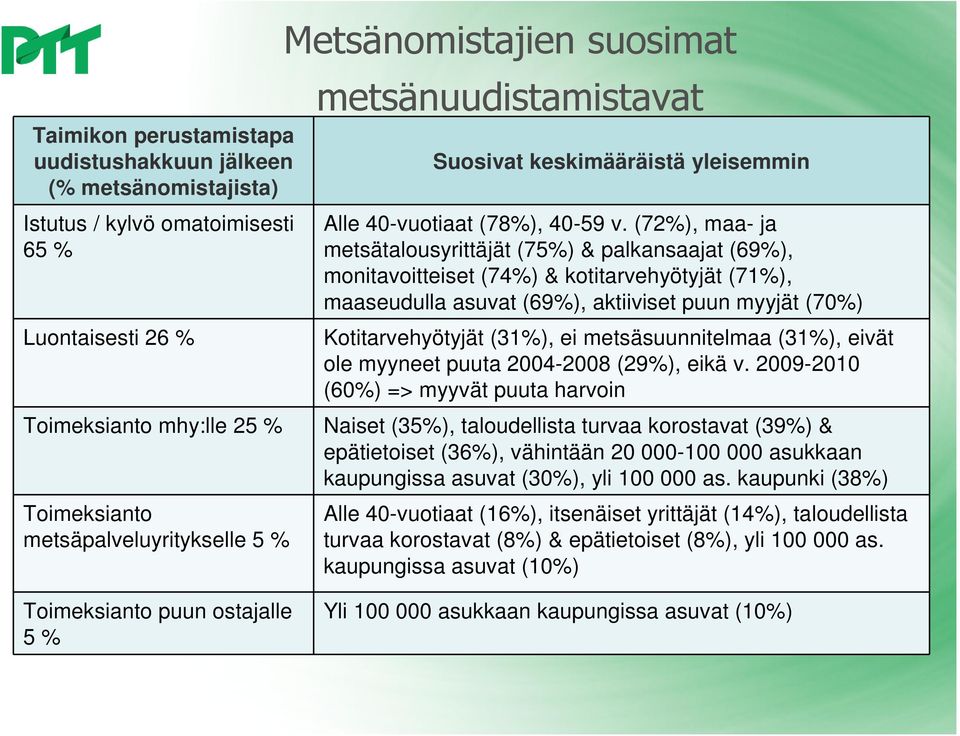 PTT

Metsänomistajien suosimat metsänuudistamistavat

| Taimikon perustamistapa uudistushakkuun jälkeen (% metsänomistajista) | Suosivat keskimääräistä yleisemmin |
|---|---|
| Istutus / kylvö omatoimisesti 65 % | Alle 40-vuotiaat (78%), 40-59 v. (72%), maa- ja metsätalousyrittäjät (75%) & palkansaajat (69%), monitavoitteiset (74%) & kotitarvehyötyjät (71%), maaseudulla asuvat (69%), aktiiviset puun myyjät (70%) |
| Luontaisesti 26 % | Kotitarvehyötyjät (31%), ei metsäsuunnitelmaa (31%), eivät ole myyneet puuta 2004-2008 (29%), eikä v. 2009-2010 (60%) => myyvät puuta harvoin |
| Toimeksianto mhy:lle 25 % | Naiset (35%), taloudellista turvaa korostavat (39%) & epätietoiset (36%), vähintään 20 000-100 000 asukkaan kaupungissa asuvat (30%), yli 100 000 as. kaupunki (38%) |
| Toimeksianto metsäpalveluyritykselle 5 % | Alle 40-vuotiaat (16%), itsenäiset yrittäjät (14%), taloudellista turvaa korostavat (8%) & epätietoiset (8%), yli 100 000 as. kaupungissa asuvat (10%) |
| Toimeksianto puun ostajalle 5 % | Yli 100 000 asukkaan kaupungissa asuvat (10%) |